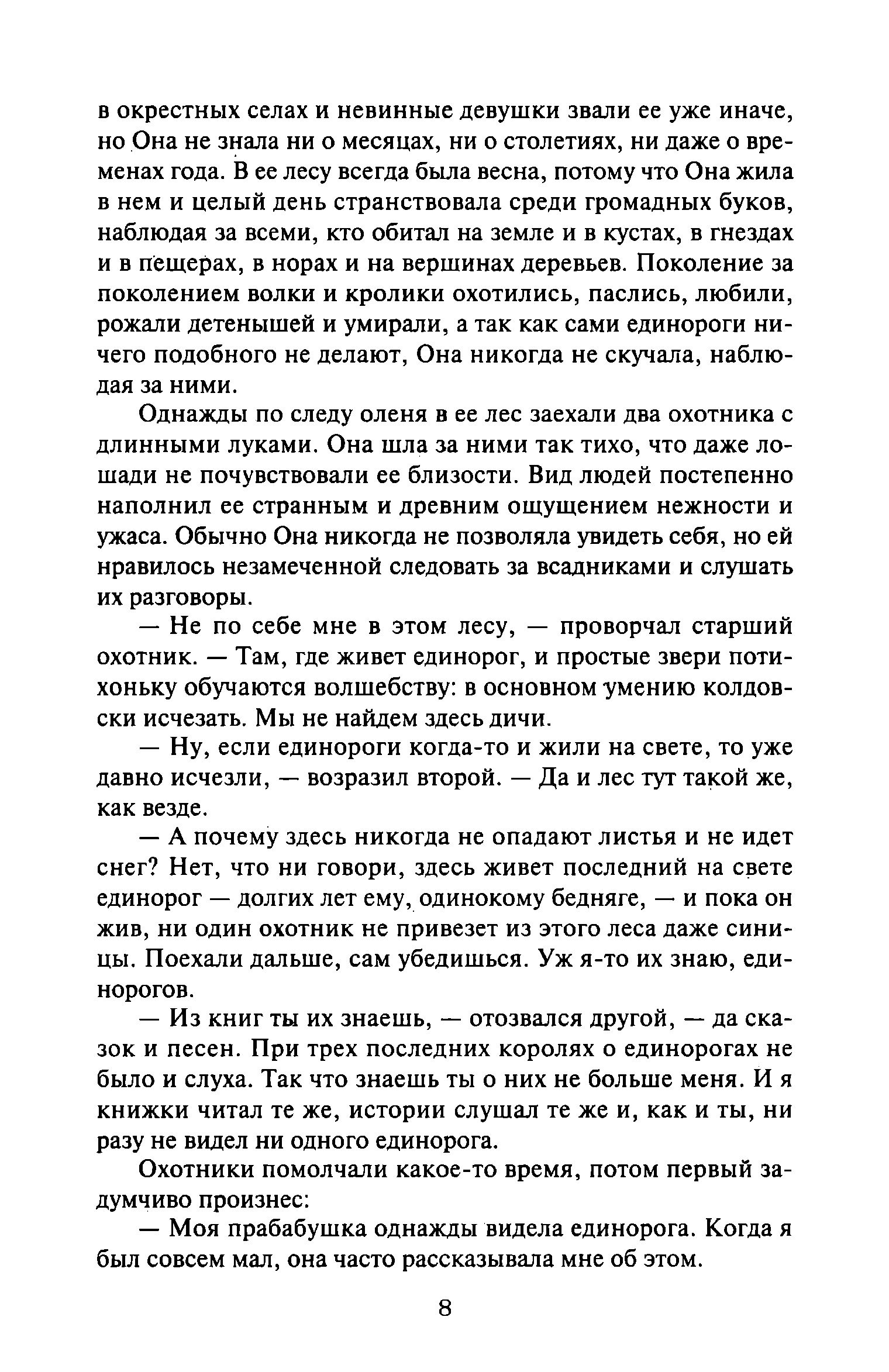 в окрестных селах и невинные девушки звали ее уже иначе, но Она не знала ни о месяцах, ни о столетиях, ни даже о временах года. В ее лесу всегда была весна, потому что Она жила в нем и целый день странствовала среди громадных буков, наблюдая за всеми, кто обитал на земле и в кустах, в гнездах и в пещерах, в норах и на вершинах деревьев. Поколение за поколением волки и кролики охотились, паслись, любили, рожали детенышей и умирали, а так как сами единороги ничего подобного не делают, Она никогда не скучала, наблюдая за ними.

Однажды по следу оленя в ее лес заехали два охотника с длинными луками. Она шла за ними так тихо, что даже лошади не почувствовали ее близости. Вид людей постепенно наполнил ее странным и древним ощущением нежности и ужаса. Обычно Она никогда не позволяла увидеть себя, но ей нравилось незамеченной следовать за всадниками и слушать их разговоры.

— Не по себе мне в этом лесу, — проворчал старший охотник. — Там, где живет единорог, и простые звери потихоньку обучаются волшебству: в основном умению колдовски исчезать. Мы не найдем здесь дичи.

— Ну, если единороги когда-то и жили на свете, то уже давно исчезли, — возразил второй. — Да и лес тут такой же, как везде.

— А почему здесь никогда не опадают листья и не идет снег? Нет, что ни говори, здесь живет последний на свете единорог — долгих лет ему, одинокому бедняге, — и пока он жив, ни один охотник не привезет из этого леса даже синицы. Поехали дальше, сам убедишься. Уж я-то их знаю, единорогов.

— Из книг ты их знаешь, — отозвался другой, — да сказок и песен. При трех последних королях о единорогах не было и слуха. Так что знаешь ты о них не больше меня. И я книжки читал те же, истории слушал те же и, как и ты, ни разу не видел ни одного единорога.

Охотники помолчали какое-то время, потом первый задумчиво произнес:

— Моя прабабушка однажды видела единорога. Когда я был совсем мал, она часто рассказывала мне об этом.

8